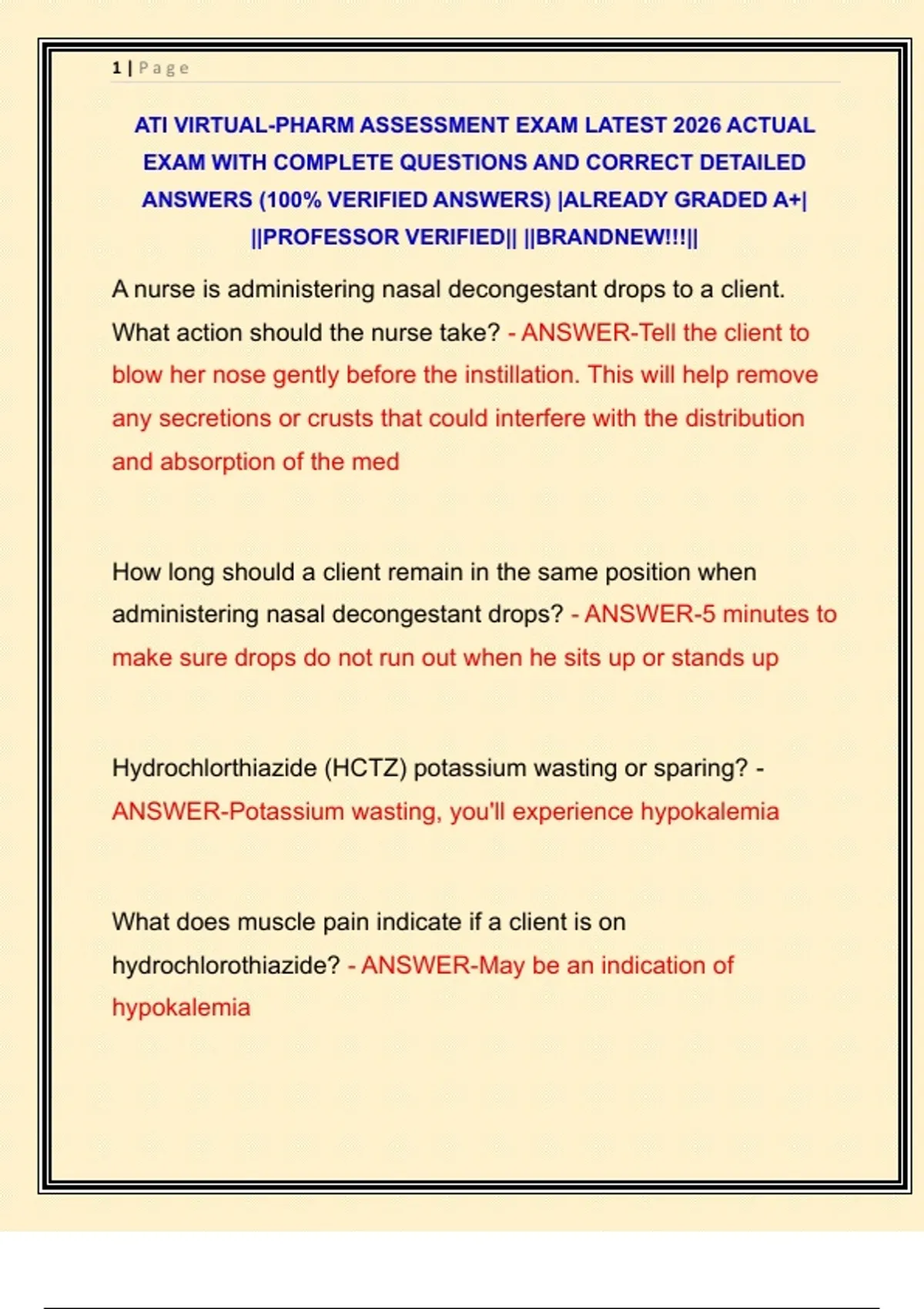 1 | Page

ATI VIRTUAL-PHARM ASSESSMENT EXAM LATEST 2026 ACTUAL EXAM WITH COMPLETE QUESTIONS AND CORRECT DETAILED ANSWERS (100% VERIFIED ANSWERS) |ALREADY GRADED A+| ||PROFESSOR VERIFIED|| ||BRANDNEW!!!||

A nurse is administering nasal decongestant drops to a client. What action should the nurse take? - ANSWER-Tell the client to blow her nose gently before the instillation. This will help remove any secretions or crusts that could interfere with the distribution and absorption of the med

How long should a client remain in the same position when administering nasal decongestant drops? - ANSWER-5 minutes to make sure drops do not run out when he sits up or stands up

Hydrochlorthiazide (HCTZ) potassium wasting or sparing? - ANSWER-Potassium wasting, you'll experience hypokalemia

What does muscle pain indicate if a client is on hydrochlorothiazide? - ANSWER-May be an indication of hypokalemia